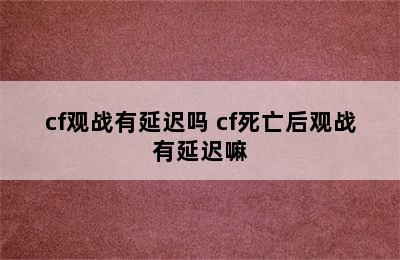 cf观战有延迟吗 cf死亡后观战有延迟嘛